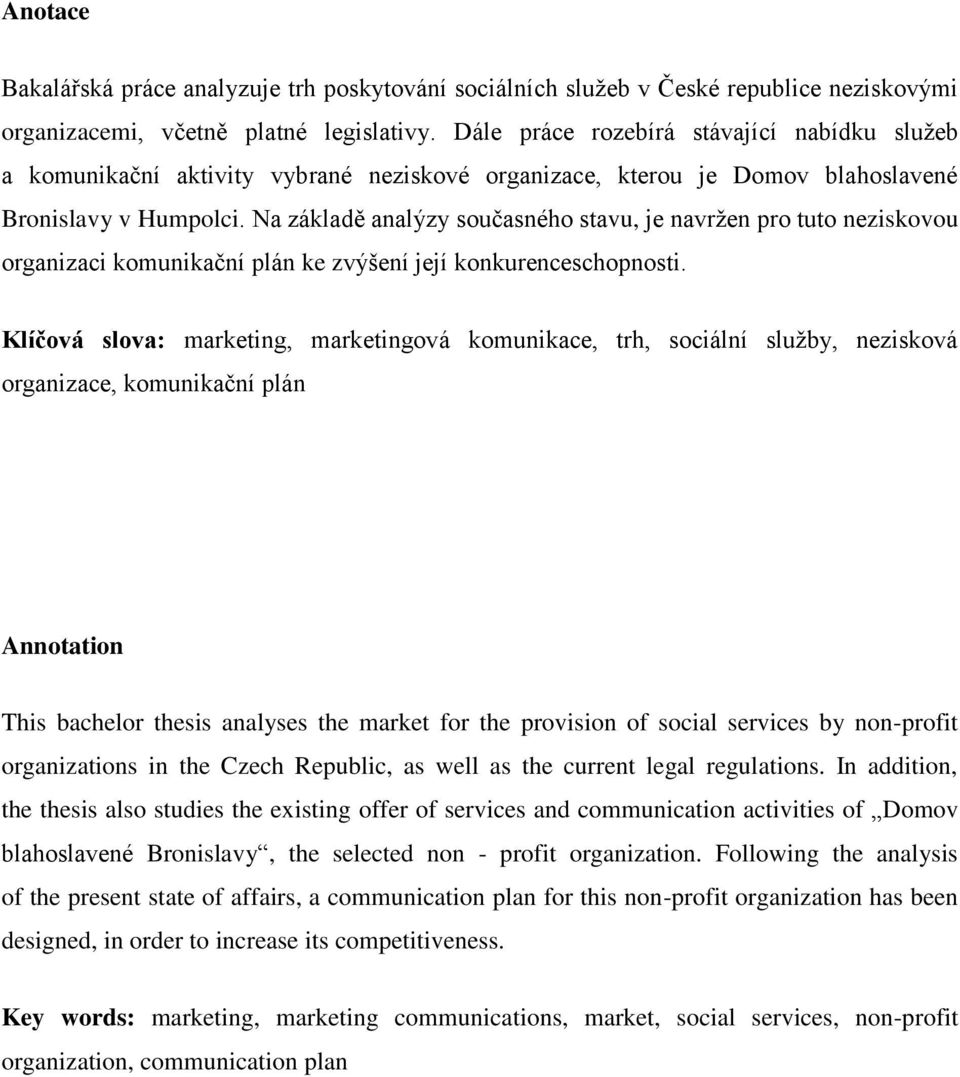 Anotace

Bakalářská práce analyzuje trh poskytování sociálních služeb v České republice neziskovými organizacemi, včetně platné legislativy. Dále práce rozebírá stávající nabídku služeb a komunikační aktivity vybrané neziskové organizace, kterou je Domov blahoslavené Bronislavy v Humpolci. Na základě analýzy současného stavu, je navržen pro tuto neziskovou organizaci komunikační plán ke zvýšení její konkurenceschopnosti.

Klíčová slova: marketing, marketingová komunikace, trh, sociální služby, nezisková organizace, komunikační plán

Annotation

This bachelor thesis analyses the market for the provision of social services by non-profit organizations in the Czech Republic, as well as the current legal regulations. In addition, the thesis also studies the existing offer of services and communication activities of „Domov blahoslavené Bronislavy“, the selected non - profit organization. Following the analysis of the present state of affairs, a communication plan for this non-profit organization has been designed, in order to increase its competitiveness.

Key words: marketing, marketing communications, market, social services, non-profit organization, communication plan